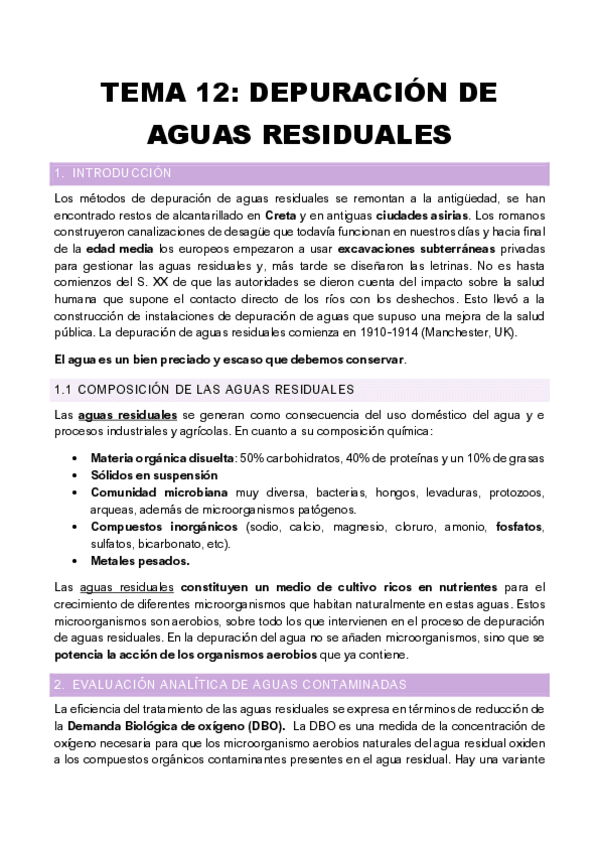 TEMA 12: DEPURACIÓN DE AGUAS RESIDUALES

1. INTRODUCCIÓN

Los métodos de depuración de aguas residuales se remontan a la antigüedad, se han encontrado restos de alcantarillado en Creta y en antiguas ciudades asirias. Los romanos construyeron canalizaciones de desagüe que todavía funcionan en nuestros días y hacia final de la edad media los europeos empezaron a usar excavaciones subterráneas privadas para gestionar las aguas residuales y, más tarde se diseñaron las letrinas. No es hasta comienzos del S. XX de que las autoridades se dieron cuenta del impacto sobre la salud humana que supone el contacto directo de los ríos con los deshechos. Esto llevó a la construcción de instalaciones de depuración de aguas que supuso una mejora de la salud pública. La depuración de aguas residuales comienza en 1910-1914 (Manchester, UK).

El agua es un bien preciado y escaso que debemos conservar.

1.1 COMPOSICIÓN DE LAS AGUAS RESIDUALES

Las aguas residuales se generan como consecuencia del uso doméstico del agua y e procesos industriales y agrícolas. En cuanto a su composición química:

• Materia orgánica disuelta: 50% carbohidratos, 40% de proteínas y un 10% de grasas
• Sólidos en suspensión
• Comunidad microbiana muy diversa, bacterias, hongos, levaduras, protozoos, arqueas, además de microorganismos patógenos.
• Compuestos inorgánicos (sodio, calcio, magnesio, cloruro, amonio, fosfatos, sulfatos, bicarbonato, etc).
• Metales pesados.

Las aguas residuales constituyen un medio de cultivo ricos en nutrientes para el crecimiento de diferentes microorganismos que habitan naturalmente en estas aguas. Estos microorganismos son aerobios, sobre todo los que intervienen en el proceso de depuración de aguas residuales. En la depuración del agua no se añaden microorganismos, sino que se potencia la acción de los organismos aerobios que ya contiene.

2. EVALUACIÓN ANALÍTICA DE AGUAS CONTAMINADAS

La eficiencia del tratamiento de las aguas residuales se expresa en términos de reducción de la Demanda Biológica de oxígeno (DBO). La DBO es una medida de la concentración de oxígeno necesaria para que los microorganismo aerobios naturales del agua residual oxiden a los compuestos orgánicos contaminantes presentes en el agua residual. Hay una variante